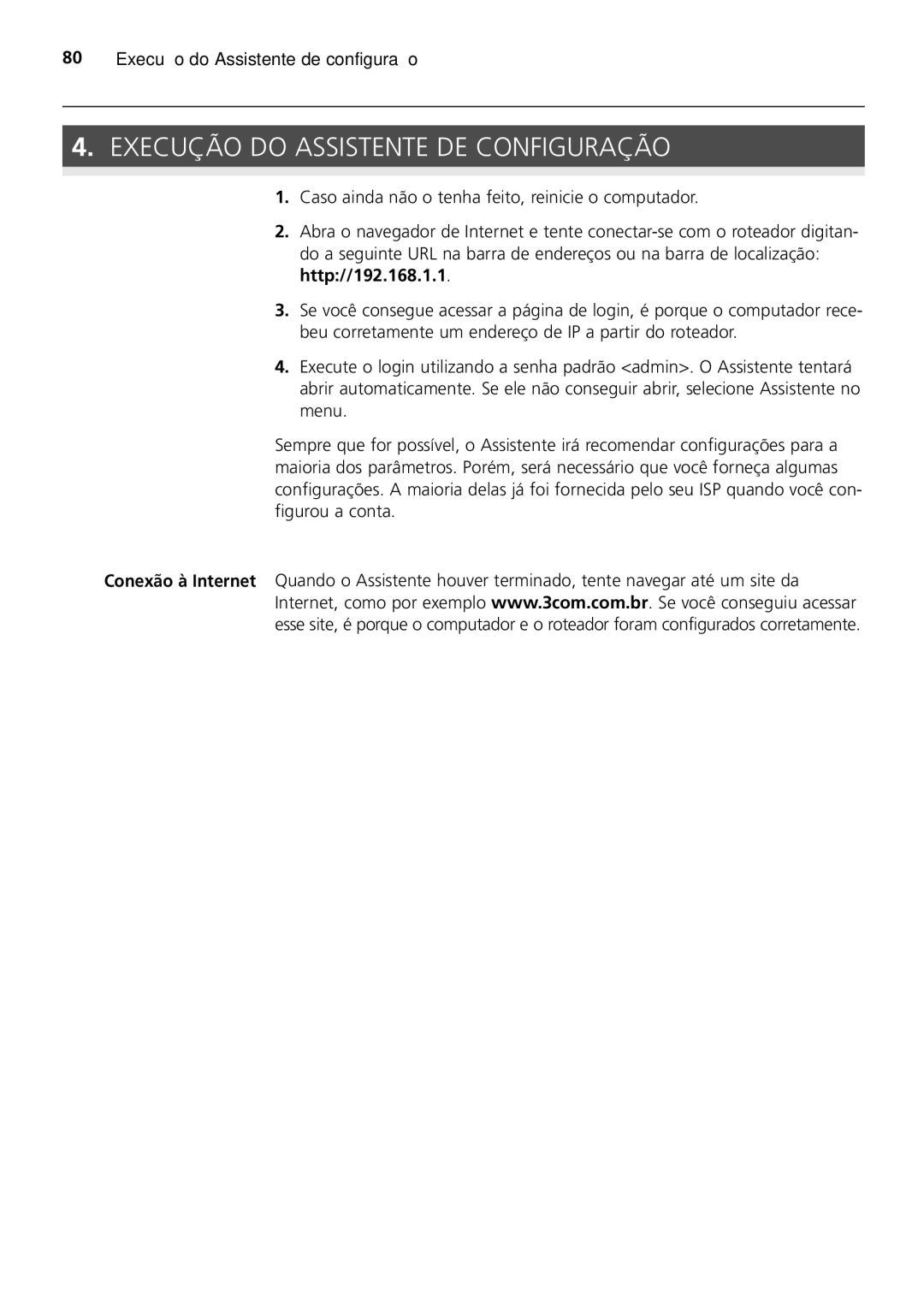 80 Execu o do Assistente de configura o

4. EXECUÇÃO DO ASSISTENTE DE CONFIGURAÇÃO

1. Caso ainda não o tenha feito, reinicie o computador.

2. Abra o navegador de Internet e tente conectar-se com o roteador digitando a seguinte URL na barra de endereços ou na barra de localização: http://192.168.1.1.

3. Se você consegue acessar a página de login, é porque o computador recebeu corretamente um endereço de IP a partir do roteador.

4. Execute o login utilizando a senha padrão <admin>. O Assistente tentará abrir automaticamente. Se ele não conseguir abrir, selecione Assistente no menu.

Sempre que for possível, o Assistente irá recomendar configurações para a maioria dos parâmetros. Porém, será necessário que você forneça algumas configurações. A maioria delas já foi fornecida pelo seu ISP quando você configurou a conta.

Conexão à Internet

Quando o Assistente houver terminado, tente navegar até um site da Internet, como por exemplo www.3com.com.br. Se você conseguiu acessar esse site, é porque o computador e o roteador foram configurados corretamente.